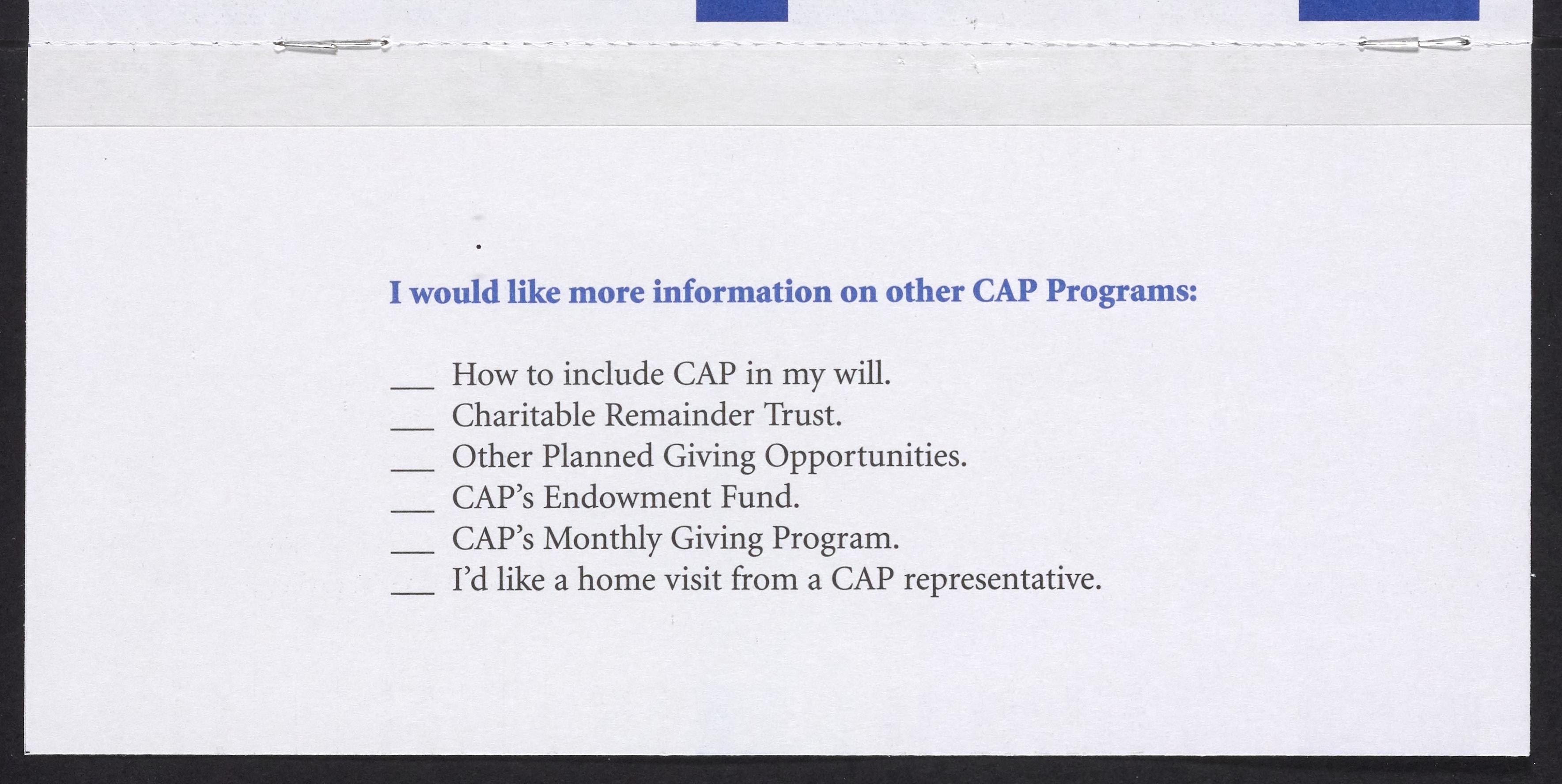 I would like more information on other CAP Programs:

___ How to include CAP in my will.
___ Charitable Remainder Trust.
___ Other Planned Giving Opportunities.
___ CAP's Endowment Fund.
___ CAP's Monthly Giving Program.
___ I'd like a home visit from a CAP representative.